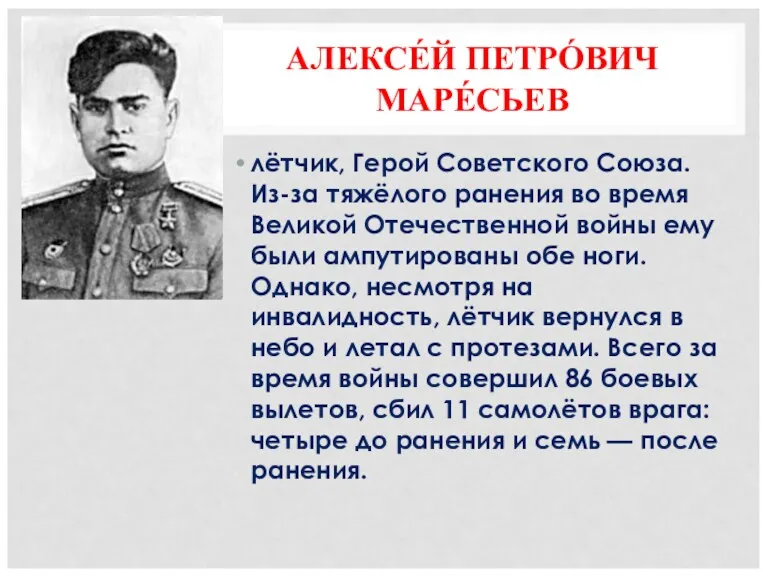 АЛЕКСЕ́Й ПЕТРО́ВИЧ МАРЕ́СЬЕВ

• лётчик, Герой Советского Союза. Из-за тяжёлого ранения во время Великой Отечественной войны ему были ампутированы обе ноги. Однако, несмотря на инвалидность, лётчик вернулся в небо и летал с протезами. Всего за время войны совершил 86 боевых вылетов, сбил 11 самолётов врага: четыре до ранения и семь — после ранения.